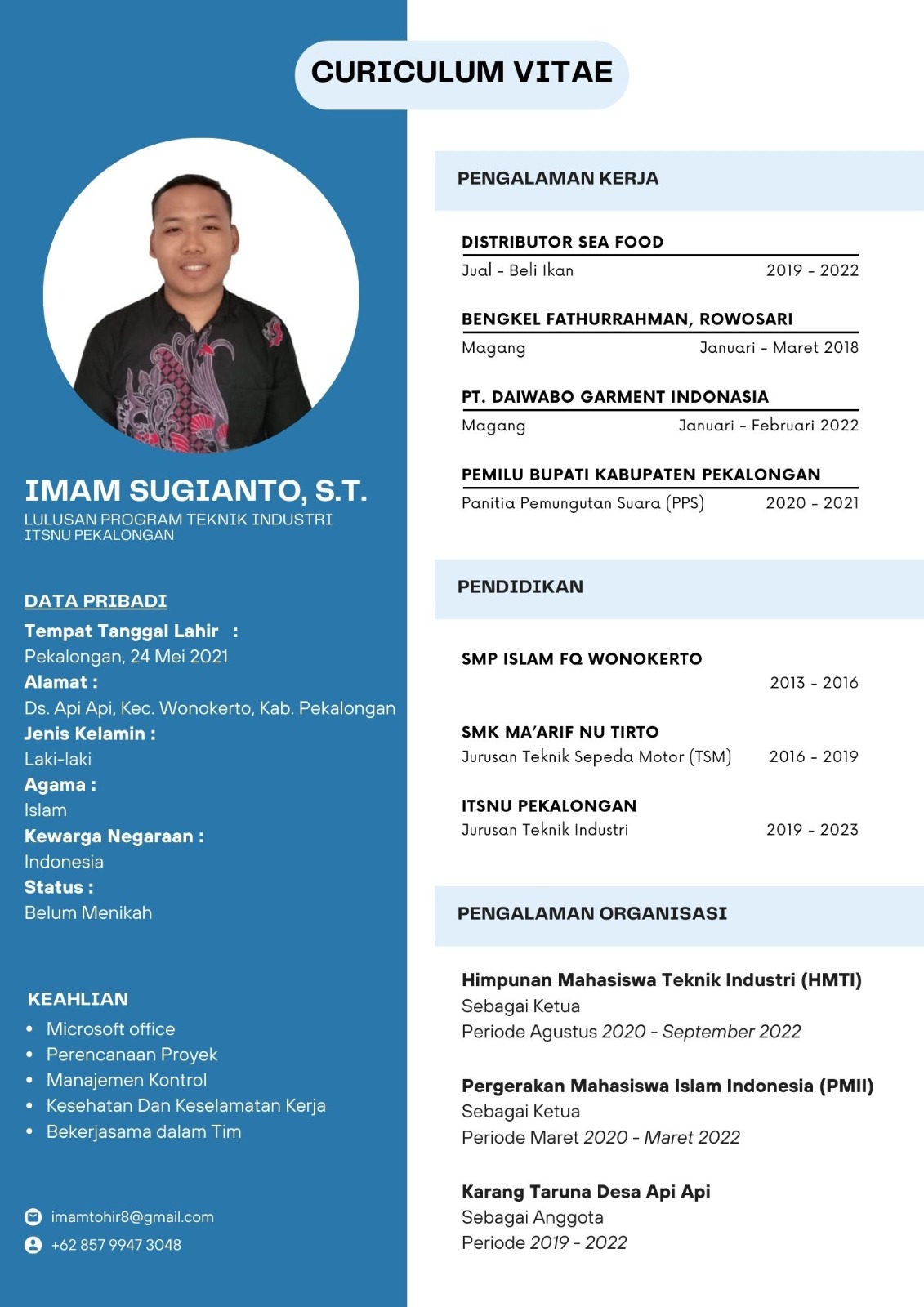 CURICULUM VITAE

IMAM SUGIANTO, S.T.
LULUSAN PROGRAM TEKNIK INDUSTRI
ITSNU PEKALONGAN

DATA PRIBADI
Tempat Tanggal Lahir :
Pekalongan, 24 Mei 2021
Alamat :
Ds. Api Api, Kec. Wonokerto, Kab. Pekalongan
Jenis Kelamin :
Laki-laki
Agama :
Islam
Kewarga Negaraan :
Indonesia
Status :
Belum Menikah

KEAHLIAN
• Microsoft office
• Perencanaan Proyek
• Manajemen Kontrol
• Kesehatan Dan Keselamatan Kerja
• Bekerjasama dalam Tim

imamtohir8@gmail.com
+62 857 9947 3048

PENGALAMAN KERJA

DISTRIBUTOR SEA FOOD
Jual - Beli Ikan 2019 - 2022

BENGKEL FATHURRAHMAN, ROWOSARI
Magang Januari - Maret 2018

PT. DAIWABO GARMENT INDONASIA
Magang Januari - Februari 2022

PEMILU BUPATI KABUPATEN PEKALONGAN
Panitia Pemungutan Suara (PPS) 2020 - 2021

PENDIDIKAN

SMP ISLAM FQ WONOKERTO
2013 - 2016

SMK MA'ARIF NU TIRTO
Jurusan Teknik Sepeda Motor (TSM) 2016 - 2019

ITSNU PEKALONGAN
Jurusan Teknik Industri 2019 - 2023

PENGALAMAN ORGANISASI

Himpunan Mahasiswa Teknik Industri (HMTI)
Sebagai Ketua
Periode Agustus 2020 - September 2022

Pergerakan Mahasiswa Islam Indonesia (PMII)
Sebagai Ketua
Periode Maret 2020 - Maret 2022

Karang Taruna Desa Api Api
Sebagai Anggota
Periode 2019 - 2022